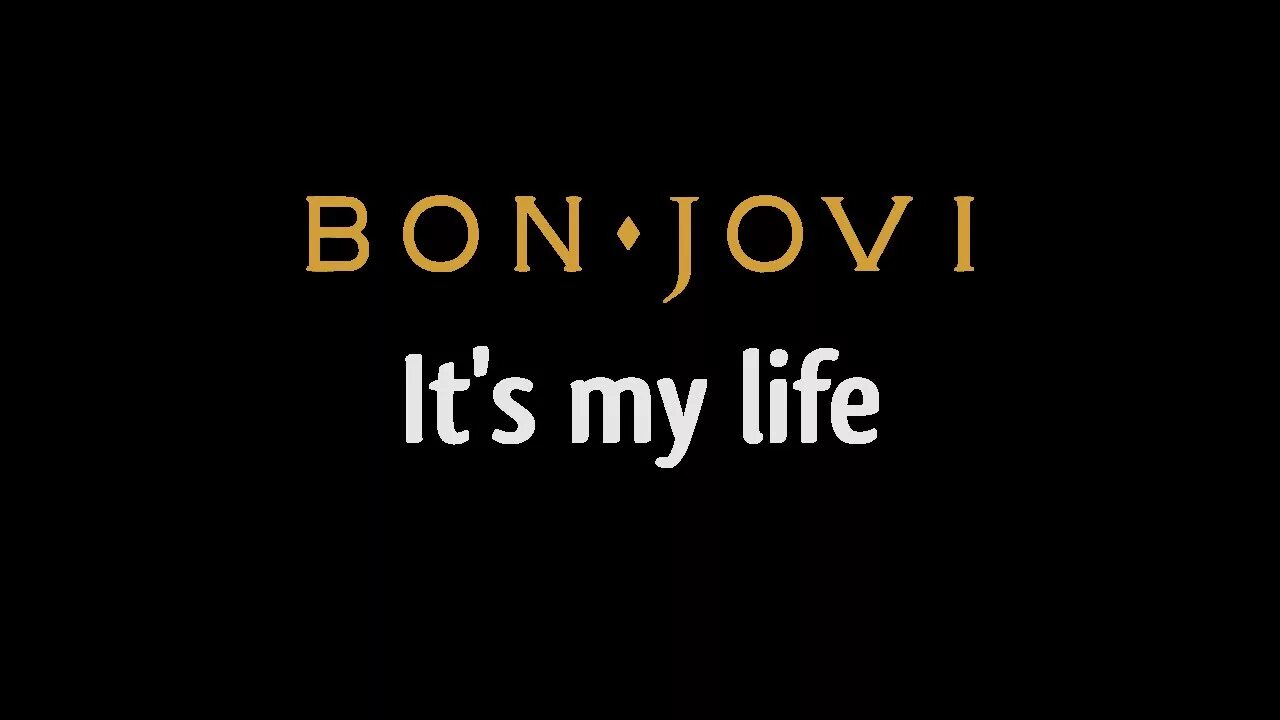 BON JOVI

It's my life